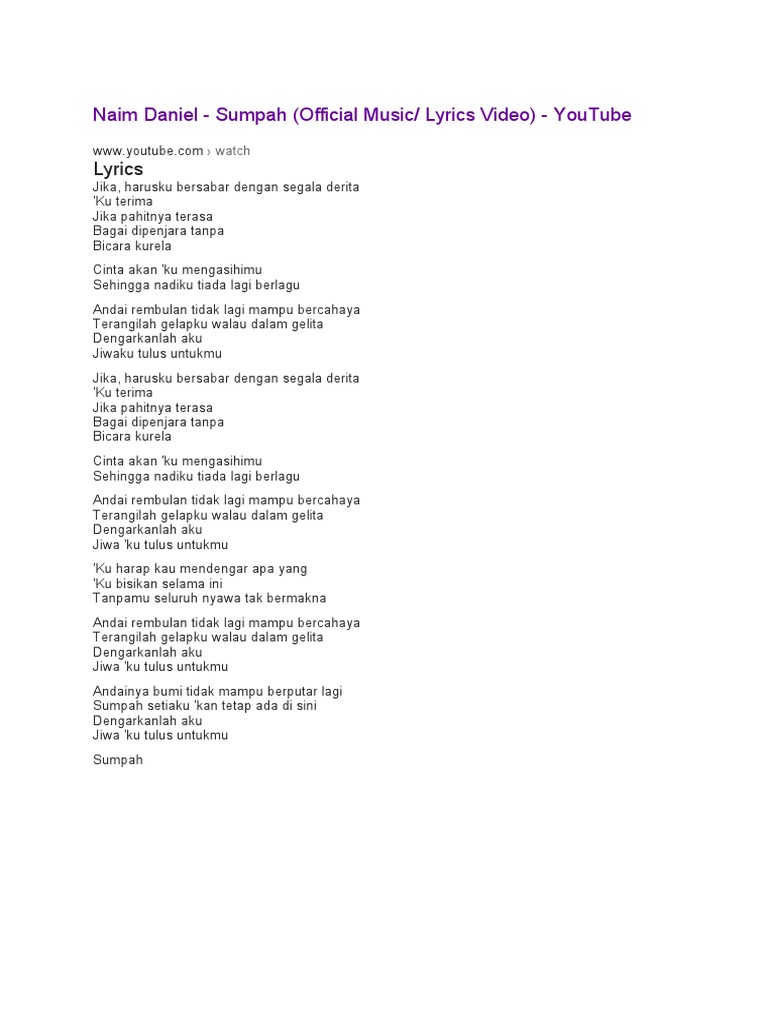 Naim Daniel - Sumpah (Official Music/ Lyrics Video) - YouTube

www.youtube.com › watch

Lyrics

Jika, harusku bersabar dengan segala derita
'Ku terima
Jika pahitnya terasa
Bagai dipenjara tanpa
Bicara kurela

Cinta akan 'ku mengasihimu
Sehingga nadiku tiada lagi berlagu

Andai rembulan tidak lagi mampu bercahaya
Terangilah gelapku walau dalam gelita
Dengarkanlah aku
Jiwaku tulus untukmu

Jika, harusku bersabar dengan segala derita
'Ku terima
Jika pahitnya terasa
Bagai dipenjara tanpa
Bicara kurela

Cinta akan 'ku mengasihimu
Sehingga nadiku tiada lagi berlagu

Andai rembulan tidak lagi mampu bercahaya
Terangilah gelapku walau dalam gelita
Dengarkanlah aku
Jiwa 'ku tulus untukmu

'Ku harap kau mendengar apa yang
'Ku bisikan selama ini
Tanpamu seluruh nyawa tak bermakna

Andai rembulan tidak lagi mampu bercahaya
Terangilah gelapku walau dalam gelita
Dengarkanlah aku
Jiwa 'ku tulus untukmu

Andainya bumi tidak mampu berputar lagi
Sumpah setiaku 'kan tetap ada di sini
Dengarkanlah aku
Jiwa 'ku tulus untukmu

Sumpah